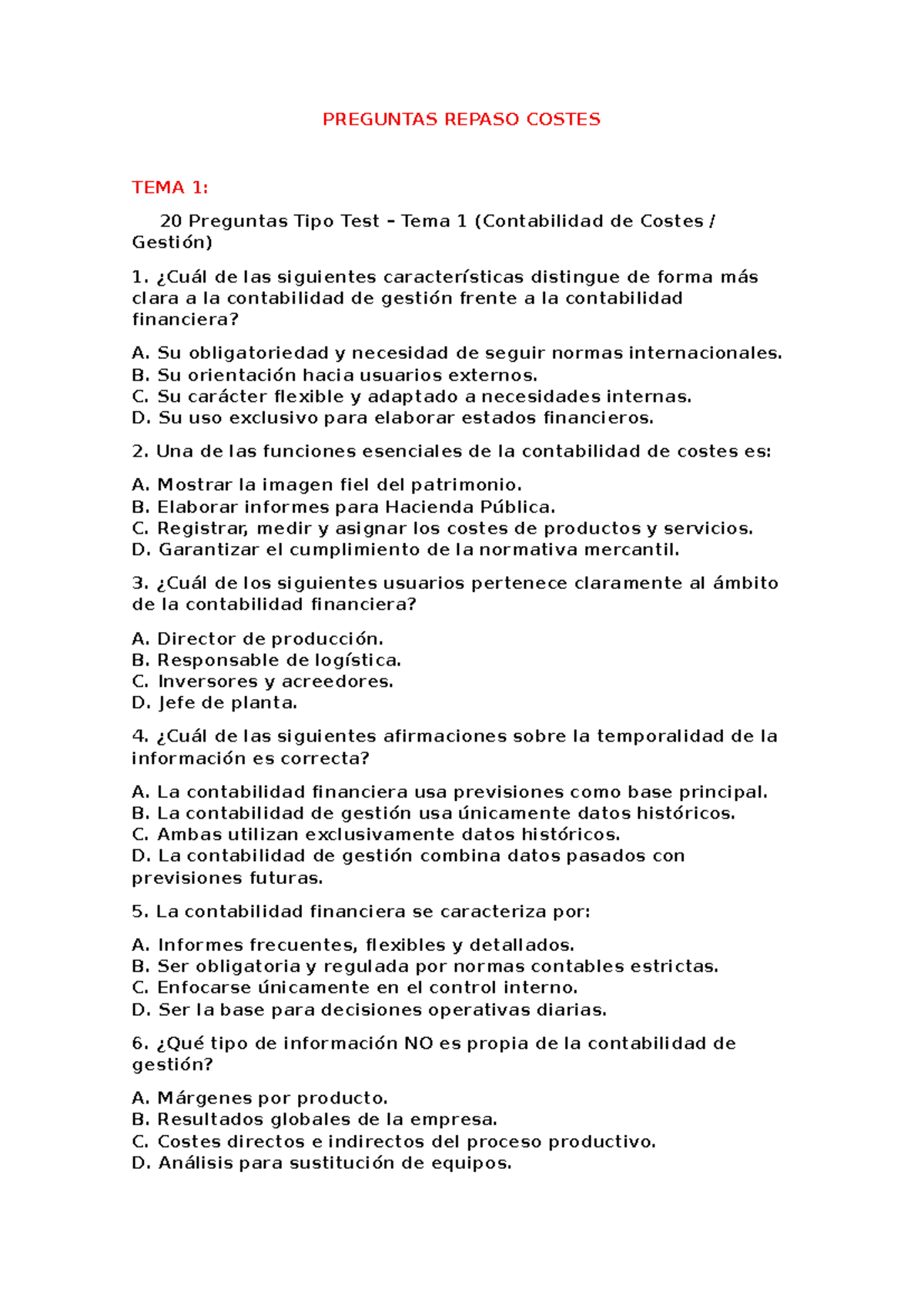 PREGUNTAS REPASO COSTES

TEMA 1:

20 Preguntas Tipo Test – Tema 1 (Contabilidad de Costes / Gestión)

1. ¿Cuál de las siguientes características distingue de forma más clara a la contabilidad de gestión frente a la contabilidad financiera?

A. Su obligatoriedad y necesidad de seguir normas internacionales.
B. Su orientación hacia usuarios externos.
C. Su carácter flexible y adaptado a necesidades internas.
D. Su uso exclusivo para elaborar estados financieros.

2. Una de las funciones esenciales de la contabilidad de costes es:

A. Mostrar la imagen fiel del patrimonio.
B. Elaborar informes para Hacienda Pública.
C. Registrar, medir y asignar los costes de productos y servicios.
D. Garantizar el cumplimiento de la normativa mercantil.

3. ¿Cuál de los siguientes usuarios pertenece claramente al ámbito de la contabilidad financiera?

A. Director de producción.
B. Responsable de logística.
C. Inversores y acreedores.
D. Jefe de planta.

4. ¿Cuál de las siguientes afirmaciones sobre la temporalidad de la información es correcta?

A. La contabilidad financiera usa previsiones como base principal.
B. La contabilidad de gestión usa únicamente datos históricos.
C. Ambas utilizan exclusivamente datos históricos.
D. La contabilidad de gestión combina datos pasados con previsiones futuras.

5. La contabilidad financiera se caracteriza por:

A. Informes frecuentes, flexibles y detallados.
B. Ser obligatoria y regulada por normas contables estrictas.
C. Enfocarse únicamente en el control interno.
D. Ser la base para decisiones operativas diarias.

6. ¿Qué tipo de información NO es propia de la contabilidad de gestión?

A. Márgenes por producto.
B. Resultados globales de la empresa.
C. Costes directos e indirectos del proceso productivo.
D. Análisis para sustitución de equipos.